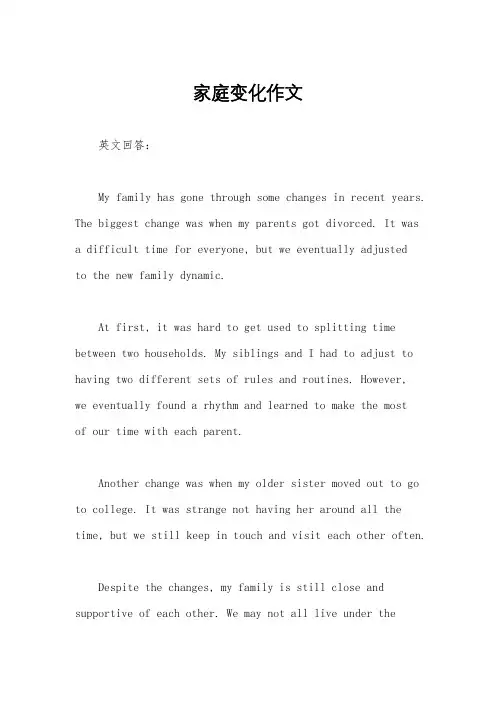 家庭变化作文

英文回答：

My family has gone through some changes in recent years. The biggest change was when my parents got divorced. It was a difficult time for everyone, but we eventually adjusted to the new family dynamic.

At first, it was hard to get used to splitting time between two households. My siblings and I had to adjust to having two different sets of rules and routines. However, we eventually found a rhythm and learned to make the most of our time with each parent.

Another change was when my older sister moved out to go to college. It was strange not having her around all the time, but we still keep in touch and visit each other often.

Despite the changes, my family is still close and supportive of each other. We may not all live under the